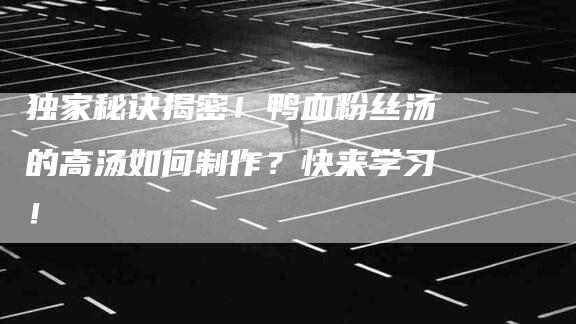 独家秘诀揭密！鸭血粉丝汤的高汤如何制作？快来学习！